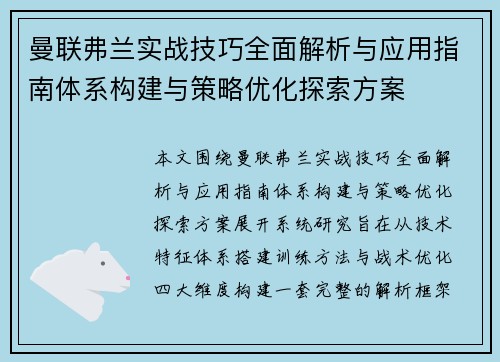 曼联弗兰实战技巧全面解析与应用指南体系构建与策略优化探索方案

本文围绕曼联弗兰实战技巧全面解析与应用指南体系构建与策略优化探索方案展开系统研究旨在从技术特征体系搭建训练方法与战术优化四大维度构建一套完整的解析框架